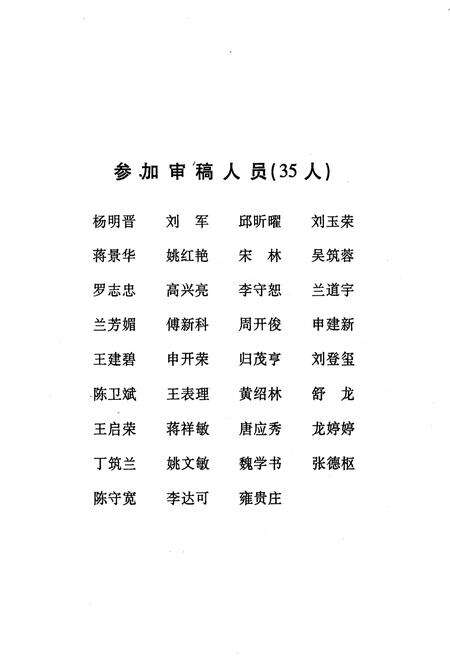 参加审稿人员(35人)

杨明晋 刘 军 邱昕曜 刘玉荣
蒋景华 姚红艳 宋 林 吴筑蓉
罗志忠 高兴亮 李守恕 兰道宇
兰芳媚 傅新科 周开俊 申建新
王建碧 申开荣 归茂亨 刘登玺
陈卫斌 王表理 黄绍林 舒 龙
王启荣 蒋祥敏 唐应秀 龙婷婷
丁筑兰 姚文敏 魏学书 张德枢
陈守宽 李达可 雍贵庄